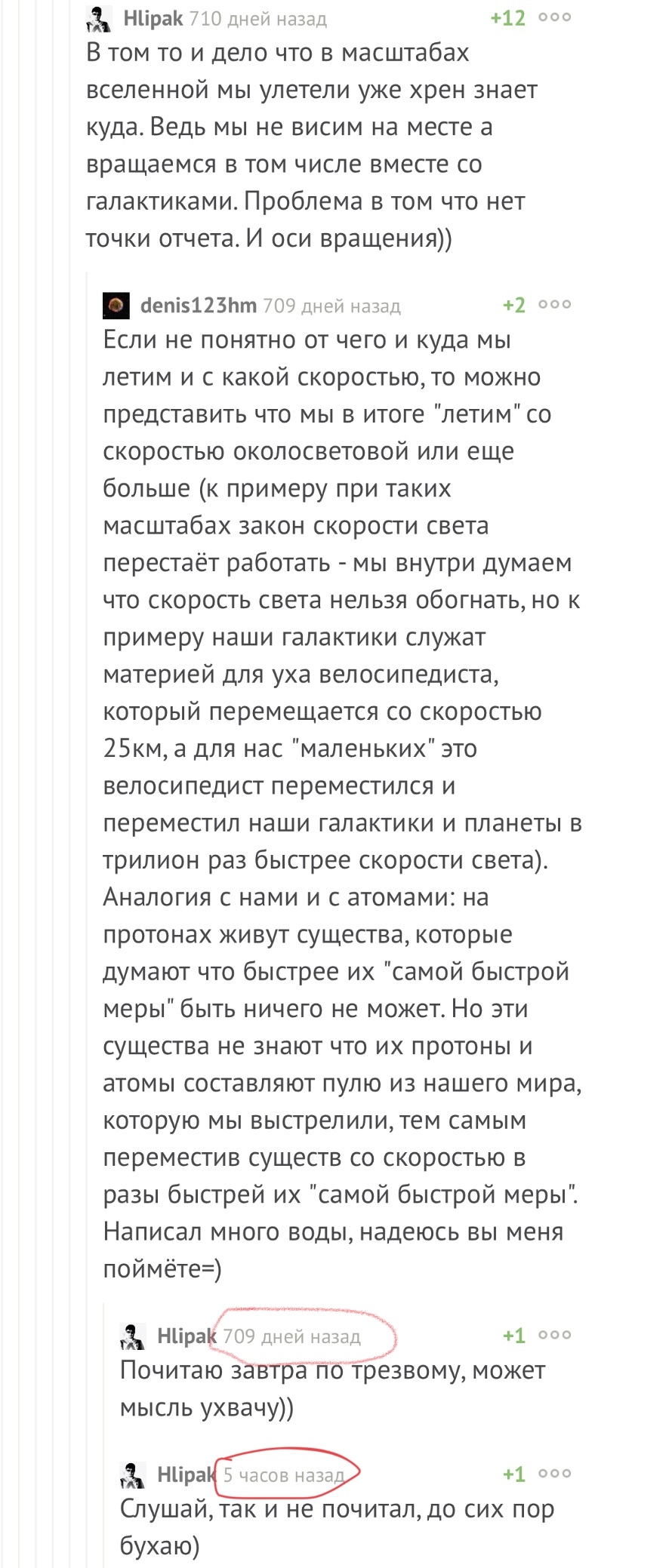 Hlipak 710 дней назад +12

В том то и дело что в масштабах вселенной мы улетели уже хрен знает куда. Ведь мы не висим на месте а вращаемся в том числе вместе со галактиками. Проблема в том что нет точки отчета. И оси вращения))

denis123hm 709 дней назад +2

Если не понятно от чего и куда мы летим и с какой скоростью, то можно представить что мы в итоге "летим" со скоростью околосветовой или еще больше (к примеру при таких масштабах закон скорости света перестаёт работать - мы внутри думаем что скорость света нельзя обогнать, но к примеру наши галактики служат материей для уха велосипедиста, который перемещается со скоростью 25км, а для нас "маленьких" это велосипедист переместился и переместил наши галактики и планеты в трилион раз быстрее скорости света). Аналогия с нами и с атомами: на протонах живут существа, которые думают что быстрее их "самой быстрой меры" быть ничего не может. Но эти существа не знают что их протоны и атомы составляют пулю из нашего мира, которую мы выстрелили, тем самым переместив существ со скоростью в разы быстрей их "самой быстрой меры". Написал много воды, надеюсь вы меня поймёте=)

Hlipak 709 дней назад +1

Почитаю завтра по трезвому, может мысль ухвачу))

Hlipak 5 часов назад +1

Слушай, так и не почитал, до сих пор бухаю)